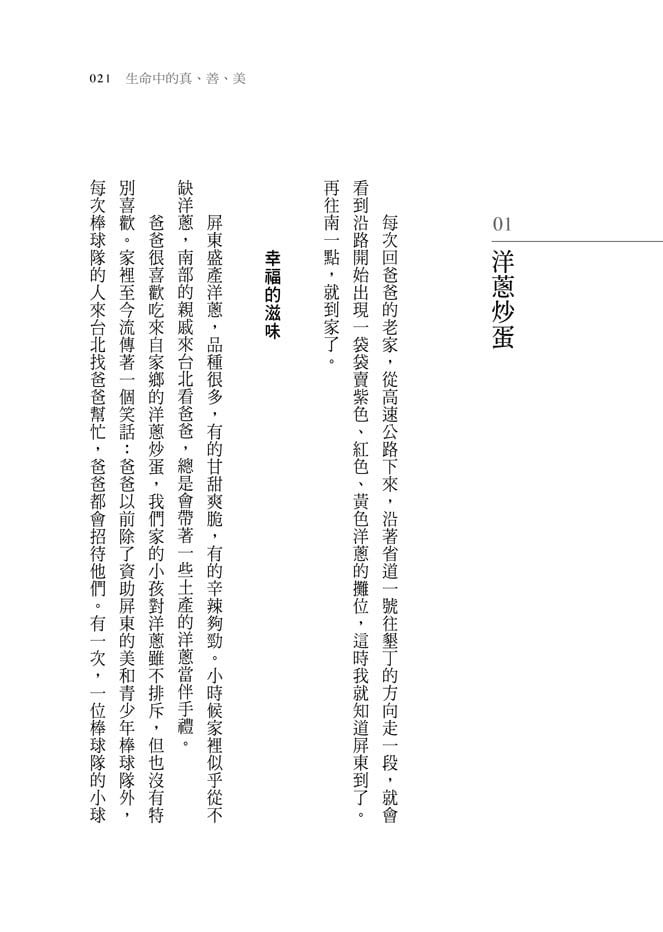 021 生命中的真、善、美

01
洋蔥炒蛋

每次回爸爸的老家，從高速公路下來，沿著省道一號往墾丁的方向走一段，就會看到沿路開始出現一袋袋賣紫色、紅色、黃色洋蔥的攤位，這時我就知道屏東到了。再往南一點，就到家了。

幸福的滋味

屏東盛產洋蔥，品種很多，有的甘甜爽脆，有的辛辣夠勁。小時候家裡似乎從不缺洋蔥，南部的親戚來台北看爸爸，總是會帶著一些土產的洋蔥當伴手禮。

爸爸很喜歡吃來自家鄉的洋蔥炒蛋，我們家的小孩對洋蔥雖不排斥，但也沒有特別喜歡。家裡至今流傳著一個笑話：爸爸以前除了資助屏東的美和青少年棒球隊外，每次棒球隊的人來台北找爸爸幫忙，爸爸都會招待他們。有一次，一位棒球隊的小球